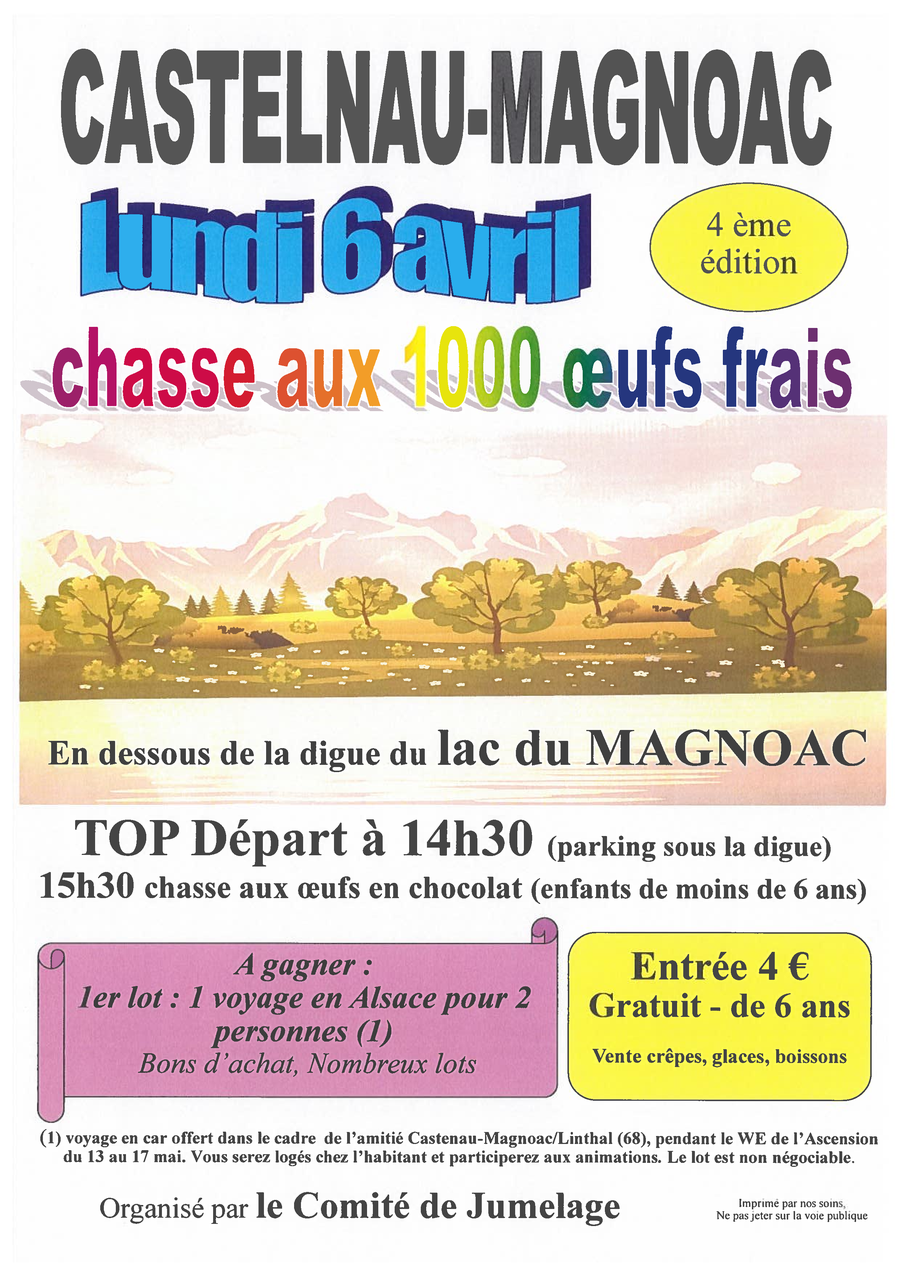 CASTELNAU-MAGNOAC

Lundi 6 avril

4 ème édition

chasse aux 1000 œufs frais

En dessous de la digue du lac du MAGNOAC

TOP Départ à 14h30 (parking sous la digue)

15h30 chasse aux œufs en chocolat (enfants de moins de 6 ans)

A gagner :
1er lot : 1 voyage en Alsace pour 2 personnes (1)
Bons d'achat, Nombreux lots

Entrée 4 €
Gratuit - de 6 ans
Vente crêpes, glaces, boissons

(1) voyage en car offert dans le cadre de l'amitié Castenau-Magnoac/Linthal (68), pendant le WE de l'Ascension du 13 au 17 mai. Vous serez logés chez l'habitant et participerez aux animations. Le lot est non négociable.

Organisé par le Comité de Jumelage

Imprimé par nos soins,
Ne pas jeter sur la voie publique